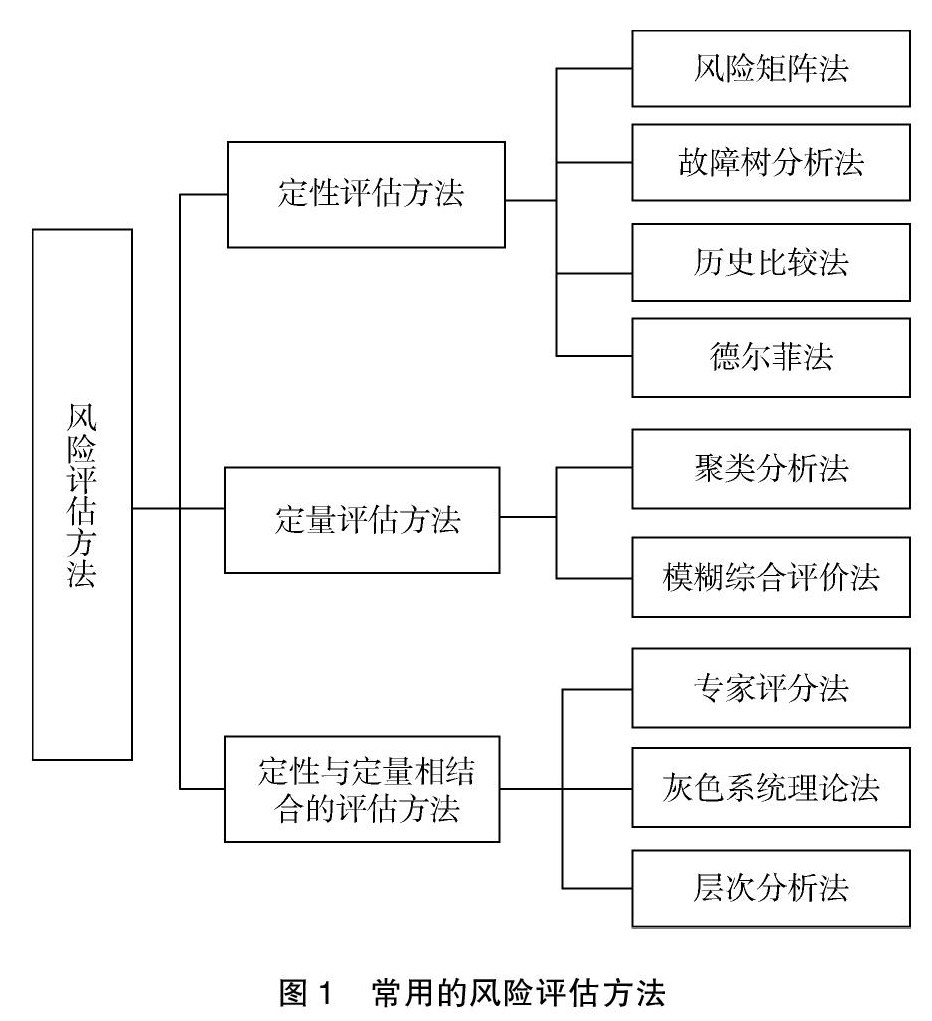 风险评估方法

定性评估方法

风险矩阵法

故障树分析法

历史比较法

德尔菲法

定量评估方法

聚类分析法

模糊综合评价法

定性与定量相结合的评估方法

专家评分法

灰色系统理论法

层次分析法

图 1　常用的风险评估方法